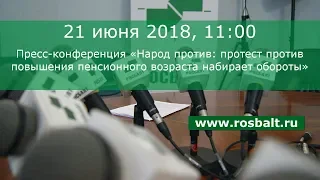 21 июня 2018, 11:00

Пресс-конференция «Народ против: протест против повышения пенсионного возраста набирает обороты»

www.rosbalt.ru